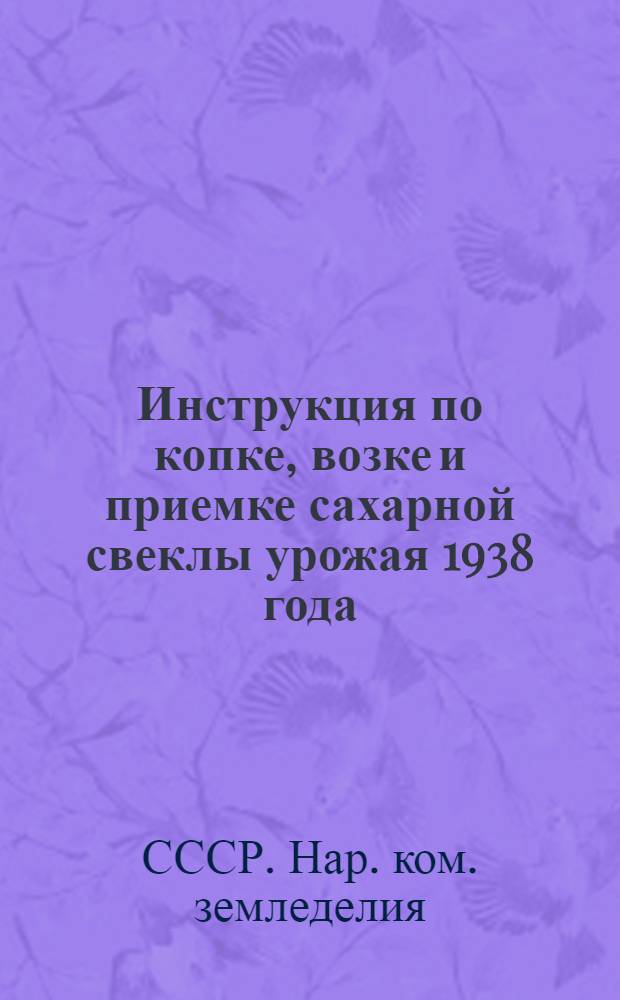 Инструкция по копке, возке и приемке сахарной свеклы урожая 1938 года

СССР. Нар. ком. земледелия